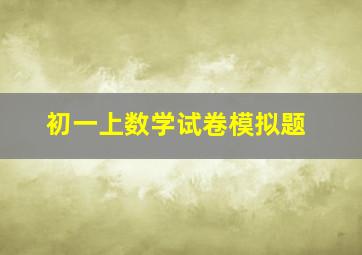 初一上数学试卷模拟题